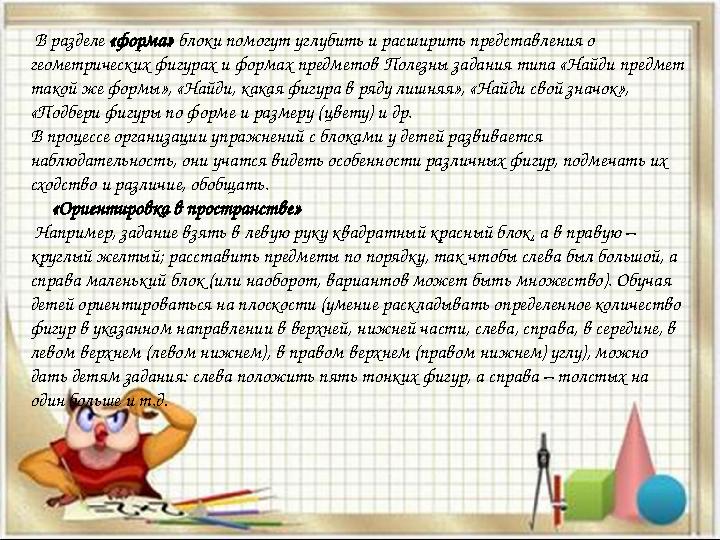 В разделе «форма» блоки помогут углубить и расширить представления о геометрических фигурах и формах предметов Полезны задания типа «Найди предмет такой же формы», «Найди, какая фигура в ряду лишняя», «Найди свой значок», «Подбери фигуры по форме и размеру (цвету) и др.
В процессе организации упражнений с блоками у детей развивается наблюдательность, они учатся видеть особенности различных фигур, подмечать их сходство и различие, обобщать.

«Ориентировка в пространстве»
Например, задание взять в левую руку квадратный красный блок, а в правую – круглый желтый; расставить предметы по порядку, так чтобы слева был большой, а справа маленький блок (или наоборот, вариантов может быть множество). Обучая детей ориентироваться на плоскости (умение раскладывать определенное количество фигур в указанном направлении в верхней, нижней части, слева, справа, в середине, в левом верхнем (левом нижнем), в правом верхнем (правом нижнем) углу), можно дать детям задания: слева положить пять тонких фигур, а справа – толстых на один больше и т.д.